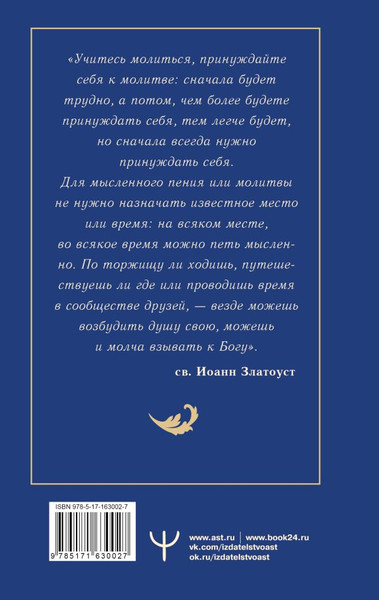 «Учитесь молиться, принуждайте себя к молитве: сначала будет трудно, а потом, чем более будете принуждать себя, тем легче будет, но сначала всегда нужно принуждать себя.
Для мысленного пения или молитвы не нужно назначать известное место или время: на всяком месте, во всякое время можно петь мысленно. По торжищу ли ходишь, путешествуешь ли где или проводишь время в сообществе друзей, — везде можешь возбудить душу свою, можешь и молча взывать к Богу».

св. Иоанн Златоуст

ISBN 978-5-17-163002-7

9 785171 630027

www.ast.ru | www.book24.ru
vk.com/izdatelstvoast
ok.ru/izdatelstvoast